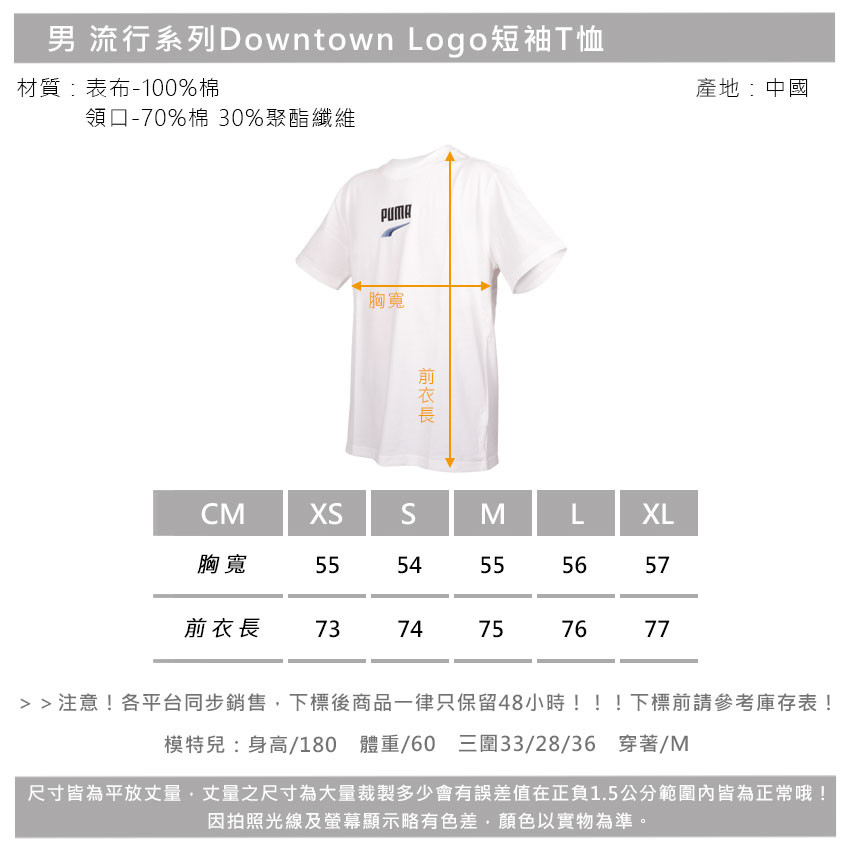 男 流行系列Downtown Logo短袖T恤

材質：表布-100%棉
領口-70%棉 30%聚酯纖維

產地：中國

PUMA

胸寬

前衣長

| CM | XS | S | M | L | XL |
|---|---|---|---|---|---|
| 胸寬 | 55 | 54 | 55 | 56 | 57 |
| 前衣長 | 73 | 74 | 75 | 76 | 77 |

>>注意！各平台同步銷售，下標後商品一律只保留48小時！！！下標前請參考庫存表！

模特兒：身高/180 體重/60 三圍33/28/36 穿著/M

尺寸皆為平放丈量，丈量之尺寸為大量裁製多少會有誤差值在正負1.5公分範圍內皆為正常哦！
因拍照光線及螢幕顯示略有色差，顏色以實物為準。